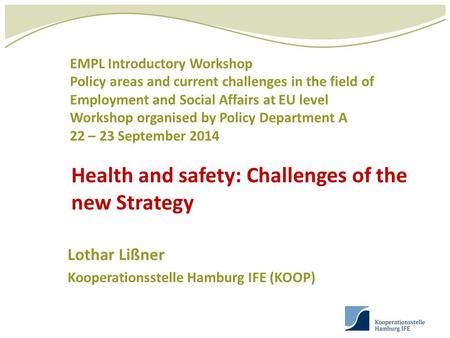 EMPL Introductory Workshop
Policy areas and current challenges in the field of Employment and Social Affairs at EU level
Workshop organised by Policy Department A
22 – 23 September 2014

Health and safety: Challenges of the new Strategy

Lothar Lißner
Kooperationsstelle Hamburg IFE (KOOP)

Kooperationsstelle Hamburg IFE